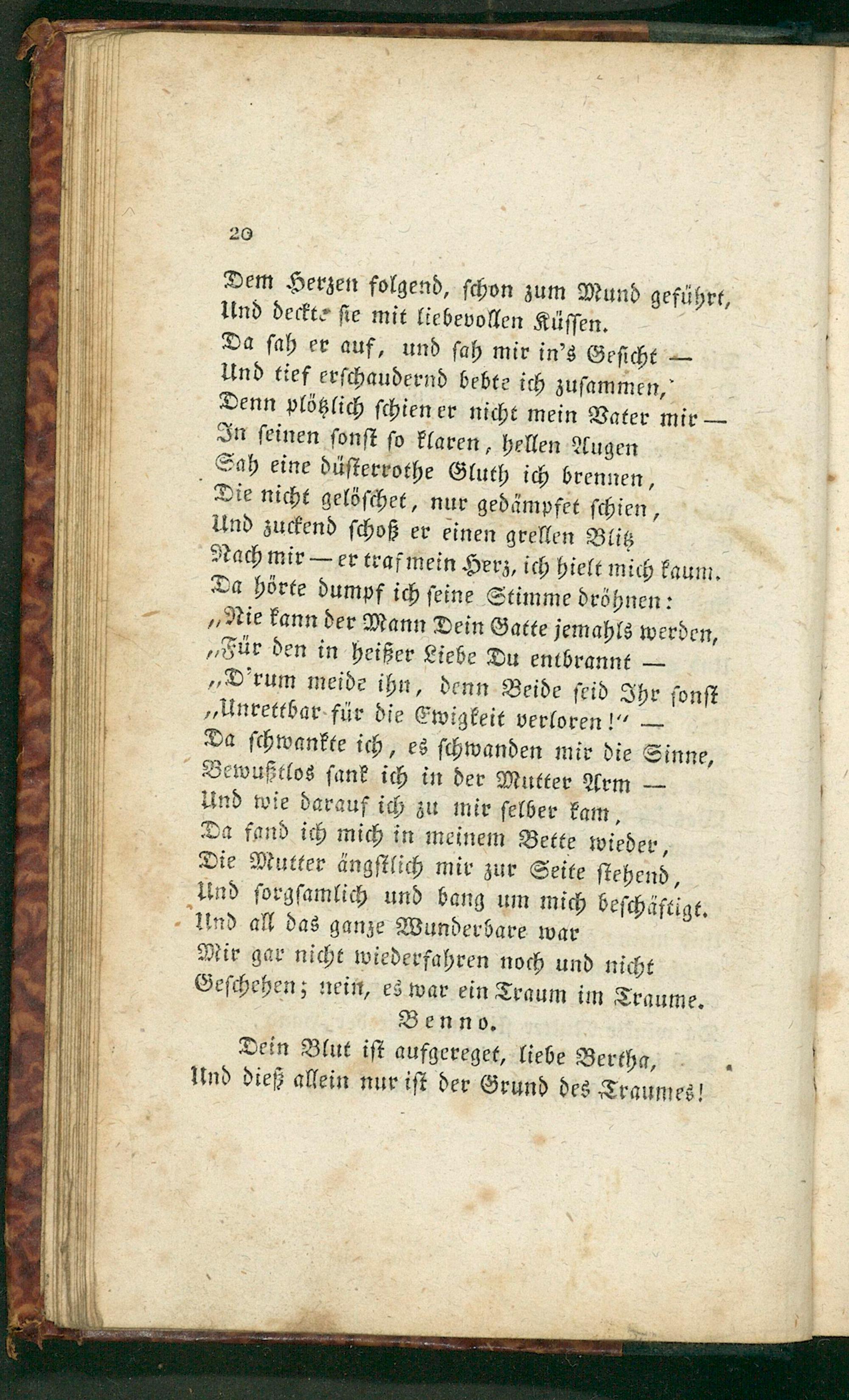 20

Dem Herzen folgend, schon zum Mund geführt,
Und deckte sie mit liebevollen Küssen.
Da sah er auf, und sah mir in's Gesicht —
Und tief erschaudernd bebte ich zusammen,
Denn plötzlich schien er nicht mein Vater mir —
In seinen sonst so klaren, hellen Augen
Sah eine düsterrothe Gluth ich brennen,
Die nicht gelöschet, nur gedämpfet schien,
Und zuckend schoß er einen grellen Blitz
Nach mir — er traf mein Herz, ich hielt mich kaum.
Da hörte dumpf ich seine Stimme dröhnen:
„Nie kann der Mann Dein Gatte jemahls werden,
„Für den in heißer Liebe Du entbrannt —
„D'rum meide ihn, denn Beide seid Ihr sonst
„Unrettbar für die Ewigkeit verloren!" —
Da schwankte ich, es schwanden mir die Sinne,
Bewußtlos sank ich in der Mutter Arm —
Und wie darauf ich zu mir selber kam,
Da fand ich mich in meinem Bette wieder,
Die Mutter ängstlich mir zur Seite stehend,
Und sorgsamlich und bang um mich beschäftigt.
Und all das ganze Wunderbare war
Mir gar nicht wiederfahren noch und nicht
Geschehen; nein, es war ein Traum im Traume.

Benno.

Dein Blut ist aufgereget, liebe Bertha,
Und dieß allein nur ist der Grund des Traumes!